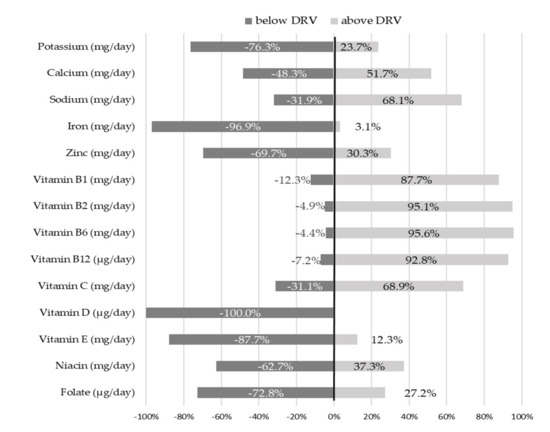 below DRV above DRV

Potassium (mg/day) -76.3% 23.7%
Calcium (mg/day) -48.3% 51.7%
Sodium (mg/day) -31.9% 68.1%
Iron (mg/day) -96.9% 3.1%
Zinc (mg/day) -69.7% 30.3%
Vitamin B1 (mg/day) -12.3% 87.7%
Vitamin B2 (mg/day) -4.9% 95.1%
Vitamin B6 (mg/day) -4.4% 95.6%
Vitamin B12 (µg/day) -7.2% 92.8%
Vitamin C (mg/day) -31.1% 68.9%
Vitamin D (µg/day) -100.0%
Vitamin E (mg/day) -87.7% 12.3%
Niacin (mg/day) -62.7% 37.3%
Folate (µg/day) -72.8% 27.2%

-100% -80% -60% -40% -20% 0% 20% 40% 60% 80% 100%